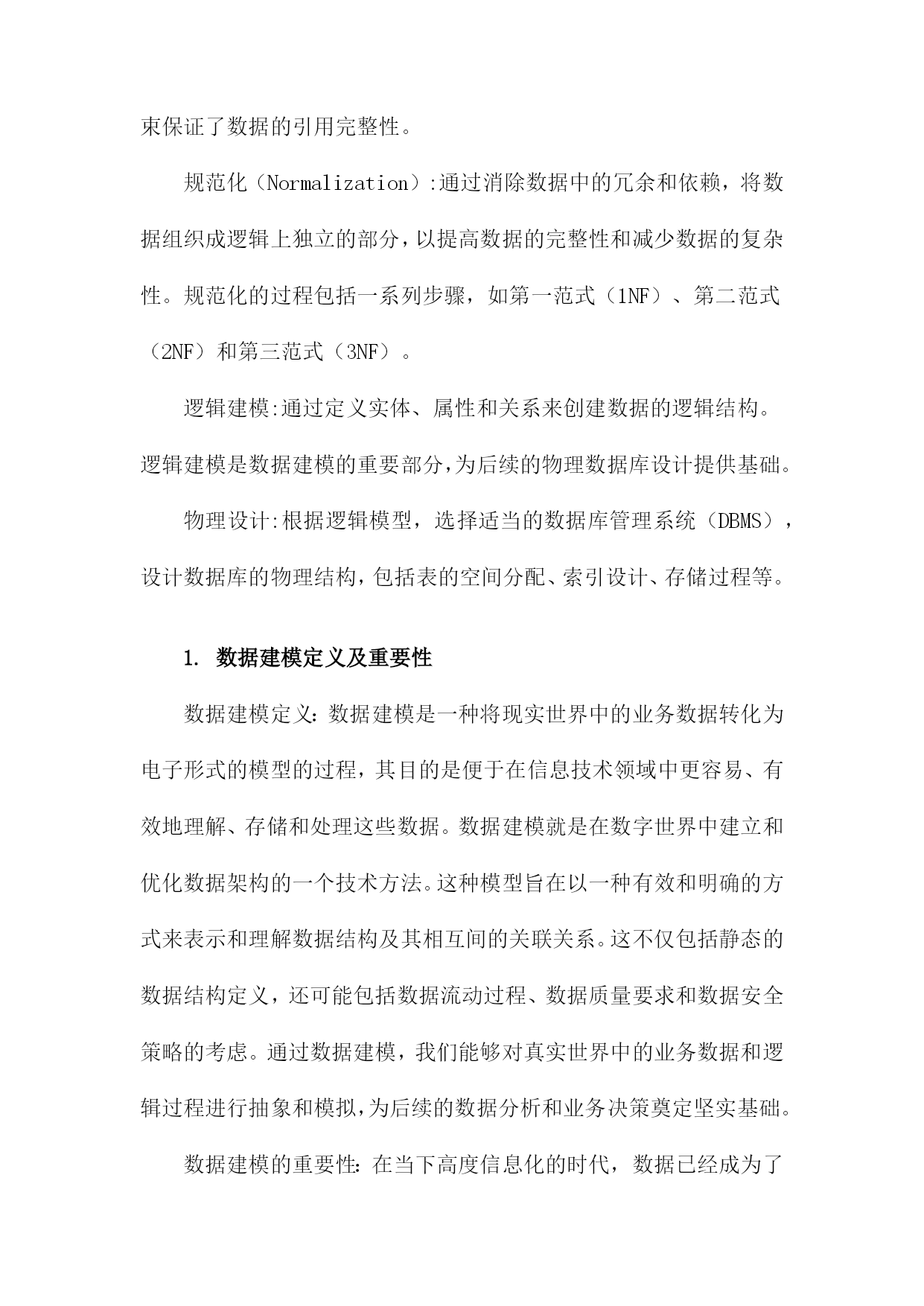 束保证了数据的引用完整性。

规范化（Normalization）:通过消除数据中的冗余和依赖，将数据组织成逻辑上独立的部分，以提高数据的完整性和减少数据的复杂性。规范化的过程包括一系列步骤，如第一范式（1NF）、第二范式（2NF）和第三范式（3NF）。

逻辑建模:通过定义实体、属性和关系来创建数据的逻辑结构。逻辑建模是数据建模的重要部分，为后续的物理数据库设计提供基础。

物理设计:根据逻辑模型，选择适当的数据库管理系统（DBMS），设计数据库的物理结构，包括表的空间分配、索引设计、存储过程等。

1. 数据建模定义及重要性

数据建模定义：数据建模是一种将现实世界中的业务数据转化为电子形式的模型的过程，其目的是便于在信息技术领域中更容易、有效地理解、存储和处理这些数据。数据建模就是在数字世界中建立和优化数据架构的一个技术方法。这种模型旨在以一种有效和明确的方式来表示和理解数据结构及其相互间的关联关系。这不仅包括静态的数据结构定义，还可能包括数据流动过程、数据质量要求和数据安全策略的考虑。通过数据建模，我们能够对真实世界中的业务数据和逻辑过程进行抽象和模拟，为后续的数据分析和业务决策奠定坚实基础。

数据建模的重要性：在当下高度信息化的时代，数据已经成为了